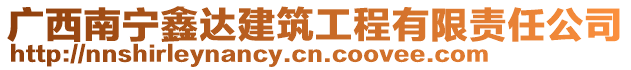 广西南宁鑫达建筑工程有限责任公司
http://nnshirleynancy.cn.coovee.com